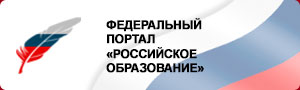 ФЕДЕРАЛЬНЫЙ
ПОРТАЛ
«РОССИЙСКОЕ
ОБРАЗОВАНИЕ»